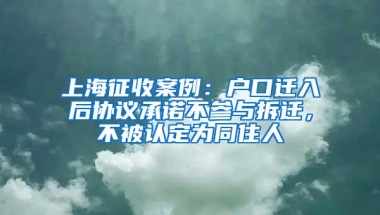 上海征收案例：户口迁入后协议承诺不参与拆迁，不被认定为同住人